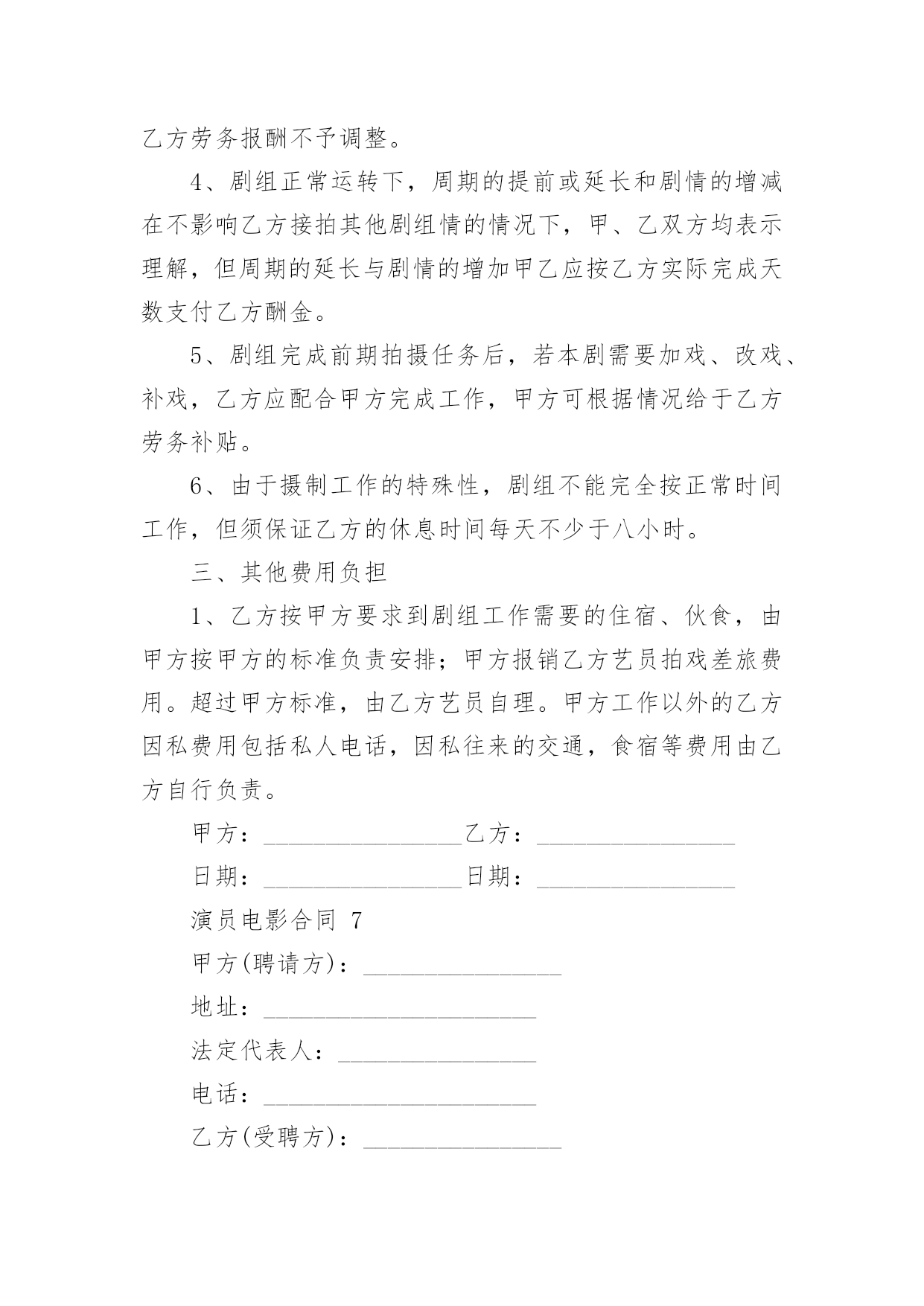 乙方劳务报酬不予调整。

4、剧组正常运转下，周期的提前或延长和剧情的增减在不影响乙方接拍其他剧组情的情况下，甲、乙双方均表示理解，但周期的延长与剧情的增加甲乙应按乙方实际完成天数支付乙方酬金。

5、剧组完成前期拍摄任务后，若本剧需要加戏、改戏、补戏，乙方应配合甲方完成工作，甲方可根据情况给于乙方劳务补贴。

6、由于摄制工作的特殊性，剧组不能完全按正常时间工作，但须保证乙方的休息时间每天不少于八小时。

三、其他费用负担

1、乙方按甲方要求到剧组工作需要的住宿、伙食，由甲方按甲方的标准负责安排；甲方报销乙方艺员拍戏差旅费用。超过甲方标准，由乙方艺员自理。甲方工作以外的乙方因私费用包括私人电话，因私往来的交通，食宿等费用由乙方自行负责。

甲方：________________乙方：________________

日期：________________日期：________________

演员电影合同 7

甲方(聘请方)：________________

地址：______________________

法定代表人：________________

电话：______________________

乙方(受聘方)：________________